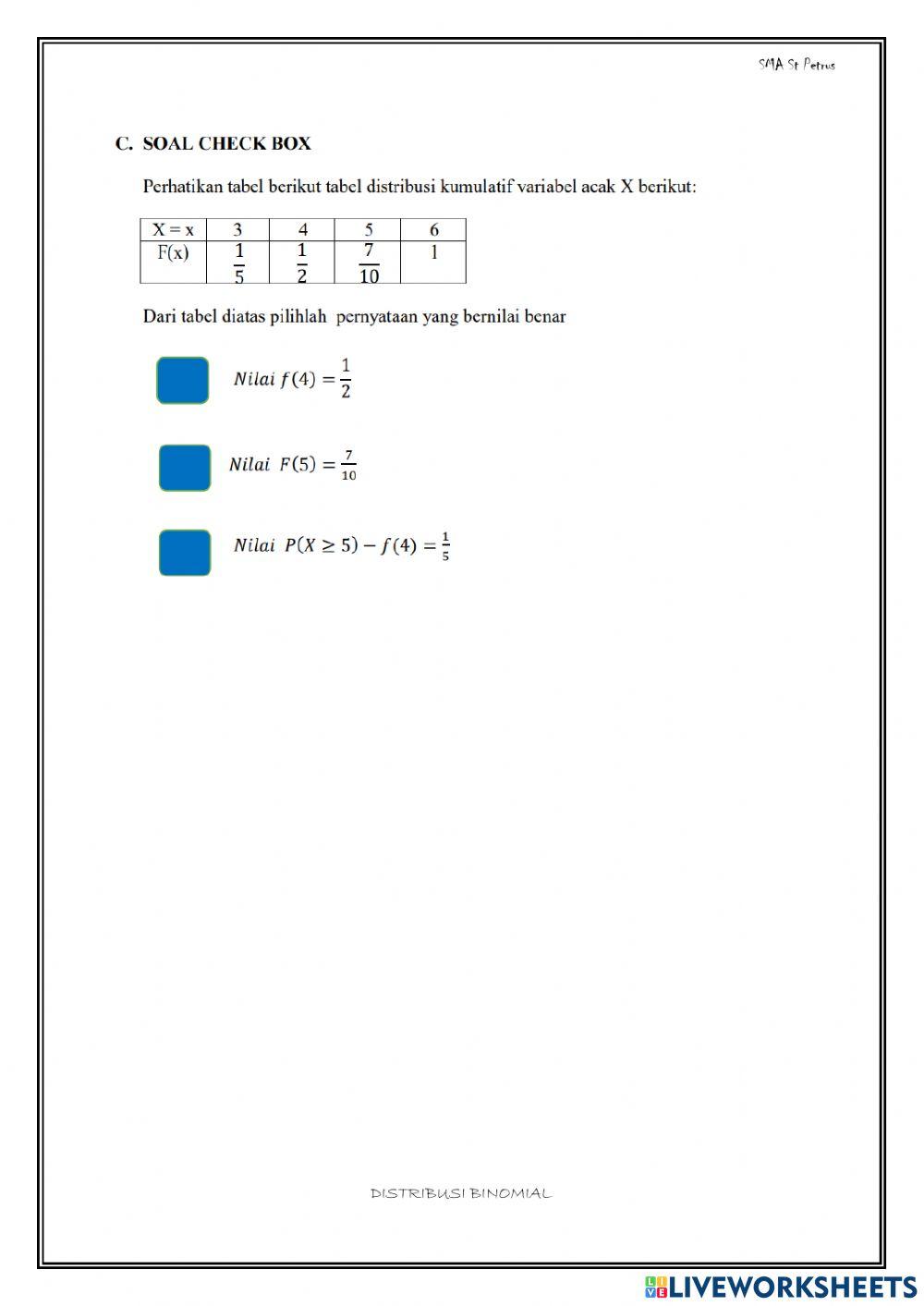 SMA St Petrus

C. SOAL CHECK BOX

Perhatikan tabel berikut tabel distribusi kumulatif variabel acak X berikut:

| X = x | 3 | 4 | 5 | 6 |
|---|---|---|---|---|
| F(x) | $\frac{1}{5}$ | $\frac{1}{2}$ | $\frac{7}{10}$ | 1 |

Dari tabel diatas pilihlah pernyataan yang bernilai benar

$Nilai\ f(4) = \frac{1}{2}$

$Nilai\ F(5) = \frac{7}{10}$

$Nilai\ P(X \geq 5) - f(4) = \frac{1}{5}$

DISTRIBUSI BINOMIAL

LIVEWORKSHEETS